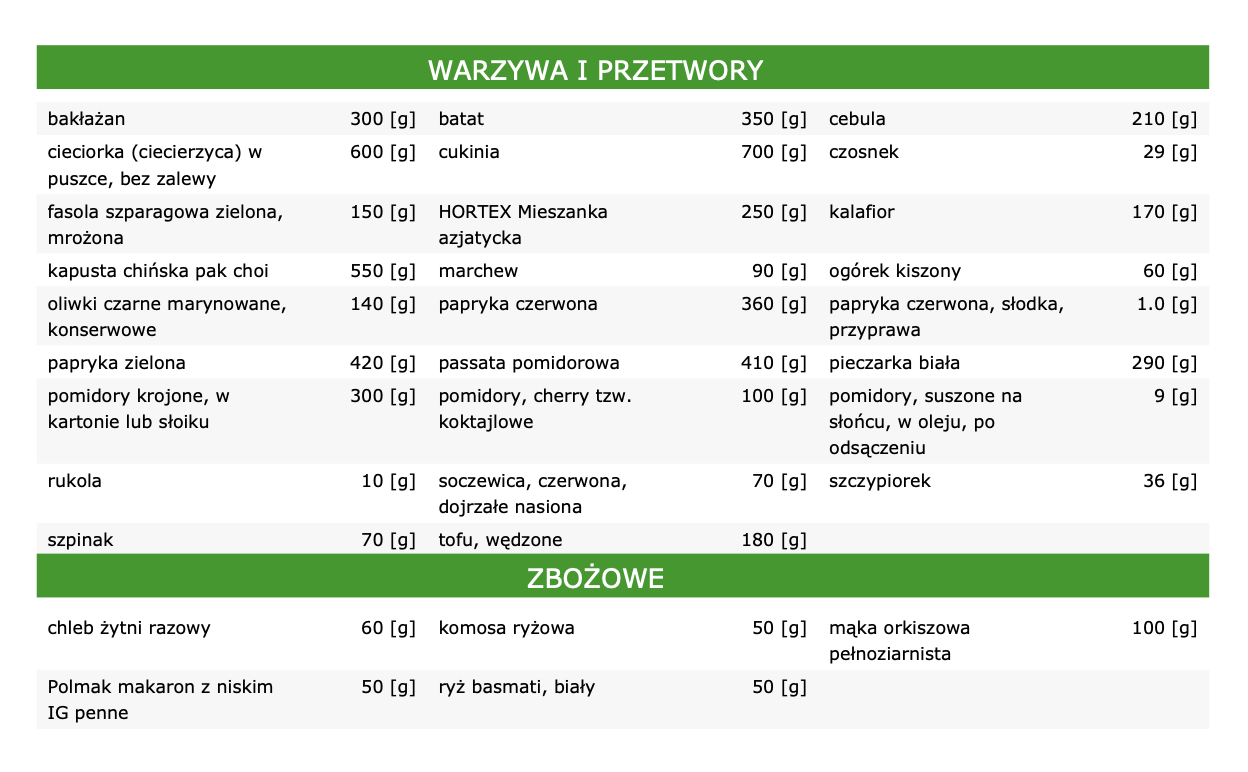 WARZYWA I PRZETWORY

| | | | | | |
|---|---|---|---|---|---|
| bakłażan | 300 [g] | batat | 350 [g] | cebula | 210 [g] |
| cieciorka (ciecierzyca) w puszce, bez zalewy | 600 [g] | cukinia | 700 [g] | czosnek | 29 [g] |
| fasola szparagowa zielona, mrożona | 150 [g] | HORTEX Mieszanka azjatycka | 250 [g] | kalafior | 170 [g] |
| kapusta chińska pak choi | 550 [g] | marchew | 90 [g] | ogórek kiszony | 60 [g] |
| oliwki czarne marynowane, konserwowe | 140 [g] | papryka czerwona | 360 [g] | papryka czerwona, słodka, przyprawa | 1.0 [g] |
| papryka zielona | 420 [g] | passata pomidorowa | 410 [g] | pieczarka biała | 290 [g] |
| pomidory krojone, w kartonie lub słoiku | 300 [g] | pomidory, cherry tzw. koktajlowe | 100 [g] | pomidory, suszone na słońcu, w oleju, po odsączeniu | 9 [g] |
| rukola | 10 [g] | soczewica, czerwona, dojrzałe nasiona | 70 [g] | szczypiorek | 36 [g] |
| szpinak | 70 [g] | tofu, wędzone | 180 [g] | | |

ZBOŻOWE

| | | | | | |
|---|---|---|---|---|---|
| chleb żytni razowy | 60 [g] | komosa ryżowa | 50 [g] | mąka orkiszowa pełnoziarnista | 100 [g] |
| Polmak makaron z niskim IG penne | 50 [g] | ryż basmati, biały | 50 [g] | | |